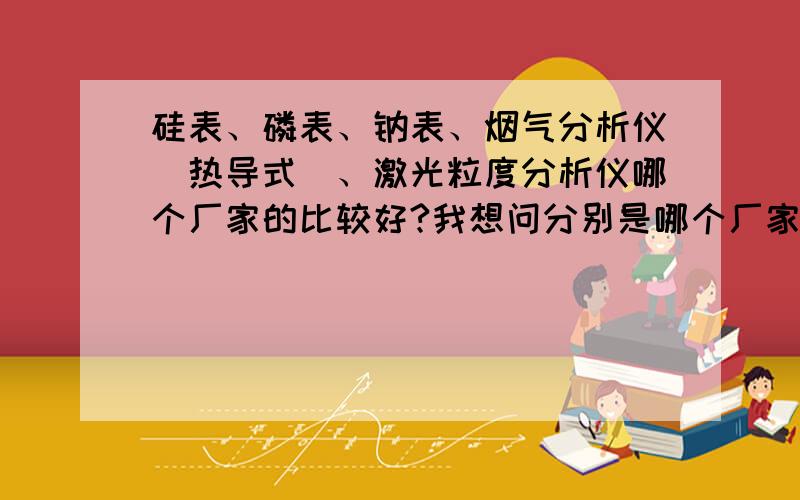 硅表、磷表、钠表、烟气分析仪（热导式）、激光粒度分析仪哪个厂家的比较好?我想问分别是哪个厂家